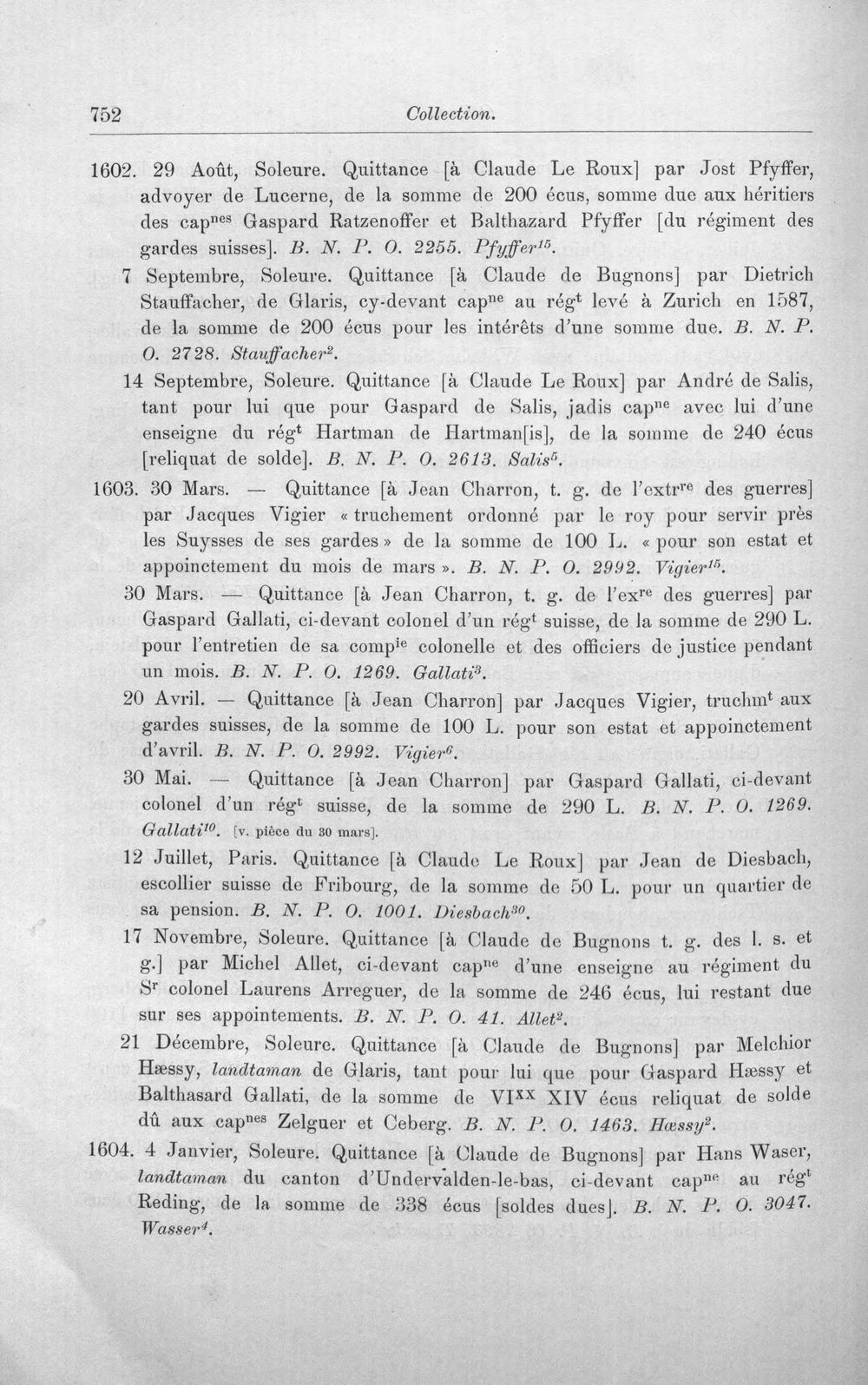 752 Collection.

1602. 29 Août, Soleure. Quittance [à Claude Le Roux] par Jost Pfyffer, advoyer de Lucerne, de la somme de 200 écus, somme due aux héritiers des cap$^{nes}$ Gaspard Ratzenoffer et Balthazard Pfyffer [du régiment des gardes suisses]. B. N. P. O. 2255. Pfyffer$^{15}$.

7 Septembre, Soleure. Quittance [à Claude de Bugnons] par Dietrich Stauffacher, de Glaris, cy-devant cap$^{ne}$ au rég$^{t}$ levé à Zurich en 1587, de la somme de 200 écus pour les intérêts d'une somme due. B. N. P. O. 2728. Stauffacher$^{2}$.

14 Septembre, Soleure. Quittance [à Claude Le Roux] par André de Salis, tant pour lui que pour Gaspard de Salis, jadis cap$^{ne}$ avec lui d'une enseigne du rég$^{t}$ Hartman de Hartman[is], de la somme de 240 écus [reliquat de solde]. B. N. P. O. 2613. Salis$^{5}$.

1603. 30 Mars. — Quittance [à Jean Charron, t. g. de l'extr$^{re}$ des guerres] par Jacques Vigier « truchement ordonné par le roy pour servir près les Suysses de ses gardes » de la somme de 100 L. « pour son estat et appoinctement du mois de mars ». B. N. P. O. 2992. Vigier$^{15}$.

30 Mars. — Quittance [à Jean Charron, t. g. de l'ex$^{re}$ des guerres] par Gaspard Gallati, ci-devant colonel d'un rég$^{t}$ suisse, de la somme de 290 L. pour l'entretien de sa comp$^{ie}$ colonelle et des officiers de justice pendant un mois. B. N. P. O. 1269. Gallati$^{3}$.

20 Avril. — Quittance [à Jean Charron] par Jacques Vigier, truchm$^{t}$ aux gardes suisses, de la somme de 100 L. pour son estat et appoinctement d'avril. B. N. P. O. 2992. Vigier$^{6}$.

30 Mai. — Quittance [à Jean Charron] par Gaspard Gallati, ci-devant colonel d'un rég$^{t}$ suisse, de la somme de 290 L. B. N. P. O. 1269. Gallati$^{10}$. [v. pièce du 30 mars].

12 Juillet, Paris. Quittance [à Claude Le Roux] par Jean de Diesbach, escollier suisse de Fribourg, de la somme de 50 L. pour un quartier de sa pension. B. N. P. O. 1001. Diesbach$^{30}$.

17 Novembre, Soleure. Quittance [à Claude de Bugnons t. g. des l. s. et g.] par Michel Allet, ci-devant cap$^{ne}$ d'une enseigne au régiment du S$^{r}$ colonel Laurens Arreguer, de la somme de 246 écus, lui restant due sur ses appointements. B. N. P. O. 41. Allet$^{2}$.

21 Décembre, Soleure. Quittance [à Claude de Bugnons] par Melchior Hæssy, landtaman de Glaris, tant pour lui que pour Gaspard Hæssy et Balthasard Gallati, de la somme de VI$^{XX}$ XIV écus reliquat de solde dû aux cap$^{nes}$ Zelguer et Ceberg. B. N. P. O. 1463. Hæssy$^{2}$.

1604. 4 Janvier, Soleure. Quittance [à Claude de Bugnons] par Hans Waser, landtaman du canton d'Undervalden-le-bas, ci-devant cap$^{ne}$ au rég$^{t}$ Reding, de la somme de 338 écus [soldes dues]. B. N. P. O. 3047. Wasser$^{4}$.